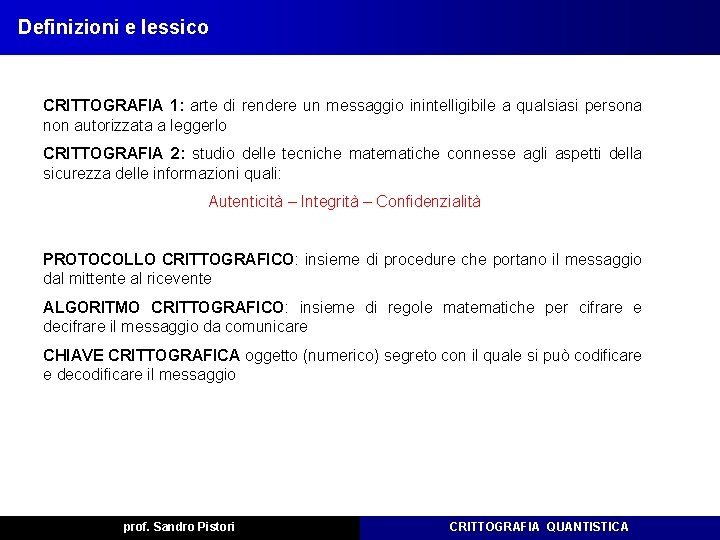 Definizioni e lessico

CRITTOGRAFIA 1: arte di rendere un messaggio inintelligibile a qualsiasi persona non autorizzata a leggerlo

CRITTOGRAFIA 2: studio delle tecniche matematiche connesse agli aspetti della sicurezza delle informazioni quali:

Autenticità – Integrità – Confidenzialità

PROTOCOLLO CRITTOGRAFICO: insieme di procedure che portano il messaggio dal mittente al ricevente

ALGORITMO CRITTOGRAFICO: insieme di regole matematiche per cifrare e decifrare il messaggio da comunicare

CHIAVE CRITTOGRAFICA oggetto (numerico) segreto con il quale si può codificare e decodificare il messaggio

prof. Sandro Pistori

CRITTOGRAFIA QUANTISTICA